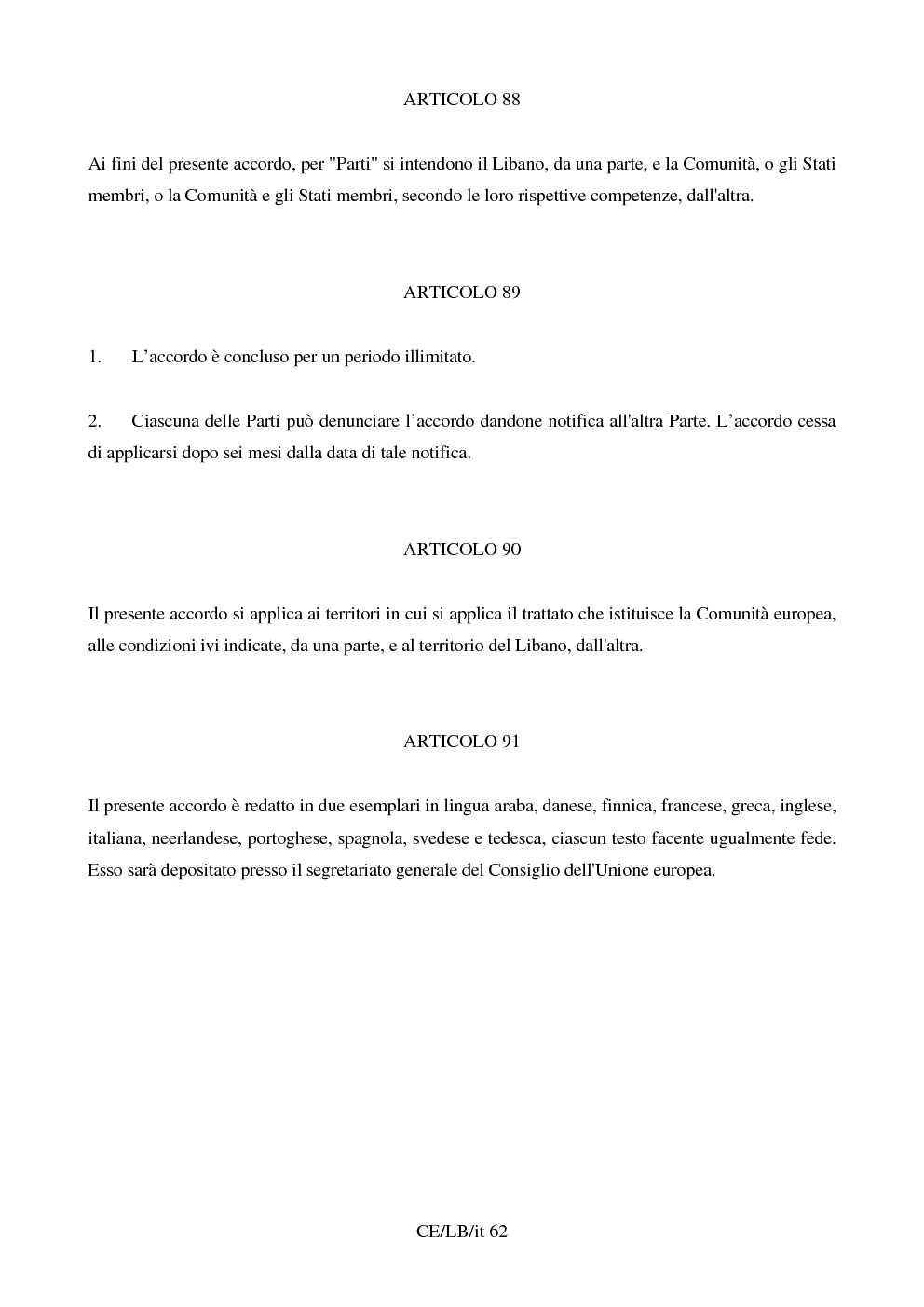 ARTICOLO 88

Ai fini del presente accordo, per "Parti" si intendono il Libano, da una parte, e la Comunità, o gli Stati membri, o la Comunità e gli Stati membri, secondo le loro rispettive competenze, dall'altra.

ARTICOLO 89

1. L'accordo è concluso per un periodo illimitato.

2. Ciascuna delle Parti può denunciare l'accordo dandone notifica all'altra Parte. L'accordo cessa di applicarsi dopo sei mesi dalla data di tale notifica.

ARTICOLO 90

Il presente accordo si applica ai territori in cui si applica il trattato che istituisce la Comunità europea, alle condizioni ivi indicate, da una parte, e al territorio del Libano, dall'altra.

ARTICOLO 91

Il presente accordo è redatto in due esemplari in lingua araba, danese, finnica, francese, greca, inglese, italiana, neerlandese, portoghese, spagnola, svedese e tedesca, ciascun testo facente ugualmente fede. Esso sarà depositato presso il segretariato generale del Consiglio dell'Unione europea.

CE/LB/it 62